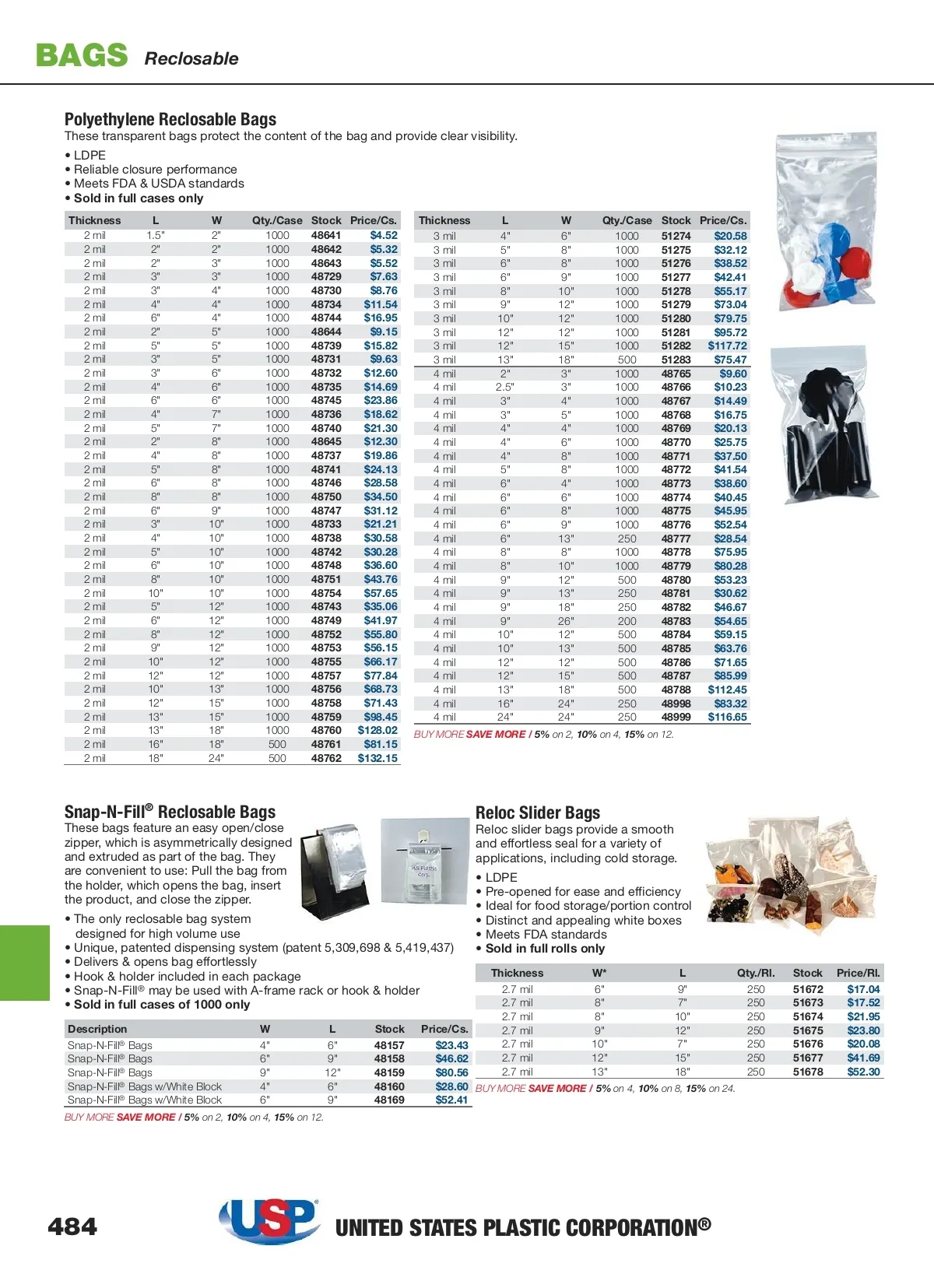 BAGS Reclosable

Polyethylene Reclosable Bags
These transparent bags protect the content of the bag and provide clear visibility.

• LDPE
• Reliable closure performance
• Meets FDA & USDA standards
• Sold in full cases only

| Thickness | L | W | Qty./Case | Stock | Price/Cs. |
|---|---|---|---|---|---|
| 2 mil | 1.5" | 2" | 1000 | 48641 | $4.52 |
| 2 mil | 2" | 2" | 1000 | 48642 | $5.32 |
| 2 mil | 2" | 3" | 1000 | 48643 | $5.52 |
| 2 mil | 3" | 3" | 1000 | 48729 | $7.63 |
| 2 mil | 3" | 4" | 1000 | 48730 | $8.76 |
| 2 mil | 4" | 4" | 1000 | 48734 | $11.54 |
| 2 mil | 6" | 4" | 1000 | 48744 | $16.95 |
| 2 mil | 2" | 5" | 1000 | 48644 | $9.15 |
| 2 mil | 5" | 5" | 1000 | 48739 | $15.82 |
| 2 mil | 3" | 5" | 1000 | 48731 | $9.63 |
| 2 mil | 3" | 6" | 1000 | 48732 | $12.60 |
| 2 mil | 4" | 6" | 1000 | 48735 | $14.69 |
| 2 mil | 6" | 6" | 1000 | 48745 | $23.86 |
| 2 mil | 4" | 7" | 1000 | 48736 | $18.62 |
| 2 mil | 5" | 7" | 1000 | 48740 | $21.30 |
| 2 mil | 2" | 8" | 1000 | 48645 | $12.30 |
| 2 mil | 4" | 8" | 1000 | 48737 | $19.86 |
| 2 mil | 5" | 8" | 1000 | 48741 | $24.13 |
| 2 mil | 6" | 8" | 1000 | 48746 | $28.58 |
| 2 mil | 8" | 8" | 1000 | 48750 | $34.50 |
| 2 mil | 6" | 9" | 1000 | 48747 | $31.12 |
| 2 mil | 3" | 10" | 1000 | 48733 | $21.21 |
| 2 mil | 4" | 10" | 1000 | 48738 | $30.58 |
| 2 mil | 5" | 10" | 1000 | 48742 | $30.28 |
| 2 mil | 6" | 10" | 1000 | 48748 | $36.60 |
| 2 mil | 8" | 10" | 1000 | 48751 | $43.76 |
| 2 mil | 10" | 10" | 1000 | 48754 | $57.65 |
| 2 mil | 5" | 12" | 1000 | 48743 | $35.06 |
| 2 mil | 6" | 12" | 1000 | 48749 | $41.97 |
| 2 mil | 8" | 12" | 1000 | 48752 | $55.80 |
| 2 mil | 9" | 12" | 1000 | 48753 | $56.15 |
| 2 mil | 10" | 12" | 1000 | 48755 | $66.17 |
| 2 mil | 12" | 12" | 1000 | 48757 | $77.84 |
| 2 mil | 10" | 13" | 1000 | 48756 | $68.73 |
| 2 mil | 12" | 15" | 1000 | 48758 | $71.43 |
| 2 mil | 13" | 15" | 1000 | 48759 | $98.45 |
| 2 mil | 13" | 18" | 1000 | 48760 | $128.02 |
| 2 mil | 16" | 18" | 500 | 48761 | $81.15 |
| 2 mil | 18" | 24" | 500 | 48762 | $132.15 |

| Thickness | L | W | Qty./Case | Stock | Price/Cs. |
|---|---|---|---|---|---|
| 3 mil | 4" | 6" | 1000 | 51274 | $20.58 |
| 3 mil | 5" | 8" | 1000 | 51275 | $32.12 |
| 3 mil | 6" | 8" | 1000 | 51276 | $38.52 |
| 3 mil | 6" | 9" | 1000 | 51277 | $42.41 |
| 3 mil | 8" | 10" | 1000 | 51278 | $55.17 |
| 3 mil | 9" | 12" | 1000 | 51279 | $73.04 |
| 3 mil | 10" | 12" | 1000 | 51280 | $79.75 |
| 3 mil | 12" | 12" | 1000 | 51281 | $95.72 |
| 3 mil | 12" | 15" | 1000 | 51282 | $117.72 |
| 3 mil | 13" | 18" | 500 | 51283 | $75.47 |
| 4 mil | 2" | 3" | 1000 | 48765 | $9.60 |
| 4 mil | 2.5" | 3" | 1000 | 48766 | $10.23 |
| 4 mil | 3" | 4" | 1000 | 48767 | $14.49 |
| 4 mil | 3" | 5" | 1000 | 48768 | $16.75 |
| 4 mil | 4" | 4" | 1000 | 48769 | $20.13 |
| 4 mil | 4" | 6" | 1000 | 48770 | $25.75 |
| 4 mil | 4" | 8" | 1000 | 48771 | $37.50 |
| 4 mil | 5" | 8" | 1000 | 48772 | $41.54 |
| 4 mil | 6" | 4" | 1000 | 48773 | $38.60 |
| 4 mil | 6" | 6" | 1000 | 48774 | $40.45 |
| 4 mil | 6" | 8" | 1000 | 48775 | $45.95 |
| 4 mil | 6" | 9" | 1000 | 48776 | $52.54 |
| 4 mil | 6" | 13" | 250 | 48777 | $28.54 |
| 4 mil | 8" | 8" | 1000 | 48778 | $75.95 |
| 4 mil | 8" | 10" | 1000 | 48779 | $80.28 |
| 4 mil | 9" | 12" | 500 | 48780 | $53.23 |
| 4 mil | 9" | 13" | 250 | 48781 | $30.62 |
| 4 mil | 9" | 18" | 250 | 48782 | $46.67 |
| 4 mil | 9" | 26" | 200 | 48783 | $54.65 |
| 4 mil | 10" | 12" | 500 | 48784 | $59.15 |
| 4 mil | 10" | 13" | 500 | 48785 | $63.76 |
| 4 mil | 12" | 12" | 500 | 48786 | $71.65 |
| 4 mil | 12" | 15" | 500 | 48787 | $85.99 |
| 4 mil | 13" | 18" | 500 | 48788 | $112.45 |
| 4 mil | 16" | 24" | 250 | 48998 | $83.32 |
| 4 mil | 24" | 24" | 250 | 48999 | $116.65 |

BUY MORE SAVE MORE / 5% on 2, 10% on 4, 15% on 12.

Snap-N-Fill® Reclosable Bags
These bags feature an easy open/close zipper, which is asymmetrically designed and extruded as part of the bag. They are convenient to use: Pull the bag from the holder, which opens the bag, insert the product, and close the zipper.

• The only reclosable bag system designed for high volume use
• Unique, patented dispensing system (patent 5,309,698 & 5,419,437)
• Delivers & opens bag effortlessly
• Hook & holder included in each package
• Snap-N-Fill® may be used with A-frame rack or hook & holder
• Sold in full cases of 1000 only

| Description | W | L | Stock | Price/Cs. |
|---|---|---|---|---|
| Snap-N-Fill® Bags | 4" | 6" | 48157 | $23.43 |
| Snap-N-Fill® Bags | 6" | 9" | 48158 | $46.62 |
| Snap-N-Fill® Bags | 9" | 12" | 48159 | $80.56 |
| Snap-N-Fill® Bags w/White Block | 4" | 6" | 48160 | $28.60 |
| Snap-N-Fill® Bags w/White Block | 6" | 9" | 48169 | $52.41 |

BUY MORE SAVE MORE / 5% on 2, 10% on 4, 15% on 12.

Reloc Slider Bags
Reloc slider bags provide a smooth and effortless seal for a variety of applications, including cold storage.

• LDPE
• Pre-opened for ease and efficiency
• Ideal for food storage/portion control
• Distinct and appealing white boxes
• Meets FDA standards
• Sold in full rolls only

| Thickness | W* | L | Qty./Rl. | Stock | Price/Rl. |
|---|---|---|---|---|---|
| 2.7 mil | 6" | 9" | 250 | 51672 | $17.04 |
| 2.7 mil | 8" | 7" | 250 | 51673 | $17.52 |
| 2.7 mil | 8" | 10" | 250 | 51674 | $21.95 |
| 2.7 mil | 9" | 12" | 250 | 51675 | $23.80 |
| 2.7 mil | 10" | 7" | 250 | 51676 | $20.08 |
| 2.7 mil | 12" | 15" | 250 | 51677 | $41.69 |
| 2.7 mil | 13" | 18" | 250 | 51678 | $52.30 |

BUY MORE SAVE MORE / 5% on 4, 10% on 8, 15% on 24.

484 USP UNITED STATES PLASTIC CORPORATION®